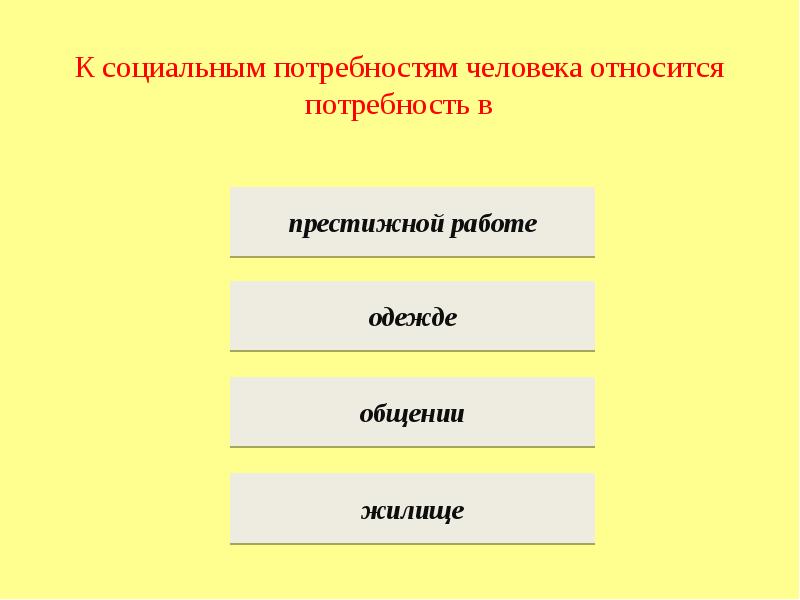 К социальным потребностям человека относится потребность в

престижной работе

одежде

общении

жилище